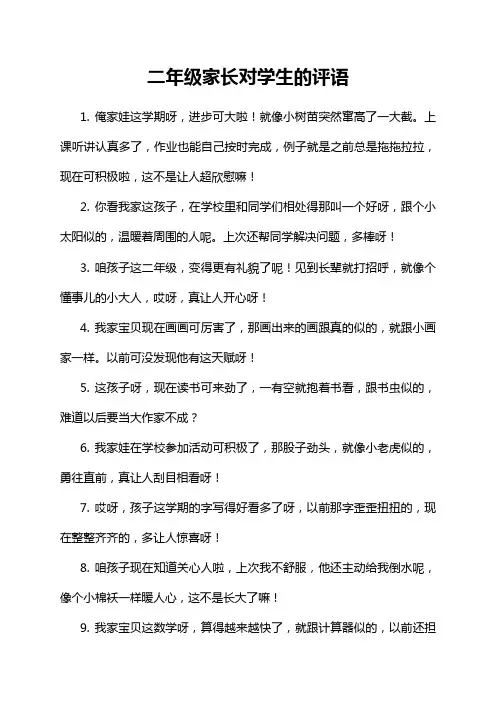 二年级家长对学生的评语

1. 俺家娃这学期呀，进步可大啦！就像小树苗突然窜高了一大截。上课听讲认真多了，作业也能自己按时完成，例子就是之前总是拖拖拉拉，现在可积极啦，这不是让人超欣慰嘛！

2. 你看我家这孩子，在学校里和同学们相处得那叫一个好呀，跟个小太阳似的，温暖着周围的人呢。上次还帮同学解决问题，多棒呀！

3. 咱孩子这二年级，变得更有礼貌了呢！见到长辈就打招呼，就像个懂事儿的小大人，哎呀，真让人开心呀！

4. 我家宝贝现在画画可厉害了，那画出来的画跟真的似的，就跟小画家一样。以前可没发现他有这天赋呀！

5. 这孩子呀，现在读书可来劲了，一有空就抱着书看，跟书虫似的，难道以后要当大作家不成？

6. 我家娃在学校参加活动可积极了，那股子劲头，就像小老虎似的，勇往直前，真让人刮目相看呀！

7. 哎呀，孩子这学期的字写得好看多了呀，以前那字歪歪扭扭的，现在整整齐齐的，多让人惊喜呀！

8. 咱孩子现在知道关心人啦，上次我不舒服，他还主动给我倒水呢，像个小棉袄一样暖人心，这不是长大了嘛！

9. 我家宝贝这数学呀，算得越来越快了，就跟计算器似的，以前还担